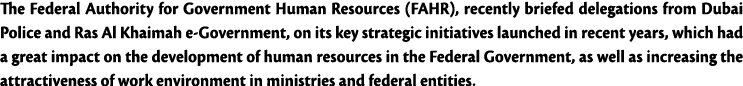 The Federal Authority for Government Human Resources (FAHR), recently briefed delegations from Dubai Police and Ras Al Khaimah e-Government, on its key strategic initiatives launched in recent years, which had a great impact on the development of human resources in the Federal Government, as well as increasing the attractiveness of work environment in ministries and federal entities.